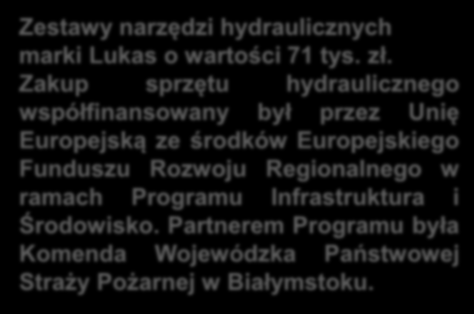 Zestawy narzędzi hydraulicznych marki Lukas o wartości 71 tys. zł. Zakup sprzętu hydraulicznego współfinansowany był przez Unię Europejską ze środków Europejskiego Funduszu Rozwoju Regionalnego w ramach Programu Infrastruktura i Środowisko. Partnerem Programu była Komenda Wojewódzka Państwowej Straży Pożarnej w Białymstoku.